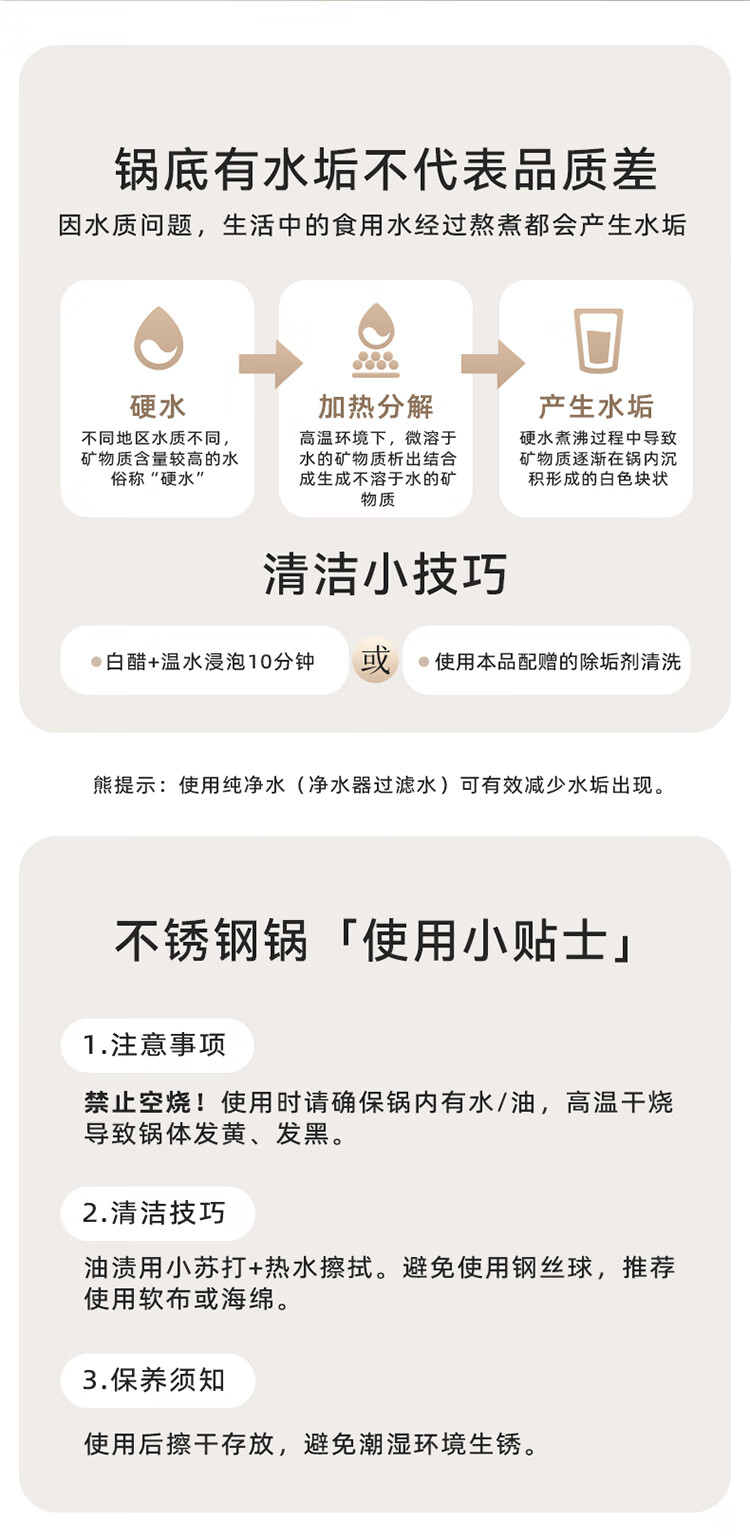 锅底有水垢不代表品质差

因水质问题，生活中的食用水经过熬煮都会产生水垢

硬水

不同地区水质不同，矿物质含量较高的水俗称“硬水”

加热分解

高温环境下，微溶于水的矿物质析出结合成生成不溶于水的矿物质

产生水垢

硬水煮沸过程中导致矿物质逐渐在锅内沉积形成的白色块状

清洁小技巧

• 白醋+温水浸泡10分钟

或

• 使用本品配赠的除垢剂清洗

熊提示：使用纯净水（净水器过滤水）可有效减少水垢出现。

不锈钢锅「使用小贴士」

1.注意事项

禁止空烧！使用时请确保锅内有水/油，高温干烧导致锅体发黄、发黑。

2.清洁技巧

油渍用小苏打+热水擦拭。避免使用钢丝球，推荐使用软布或海绵。

3.保养须知

使用后擦干存放，避免潮湿环境生锈。